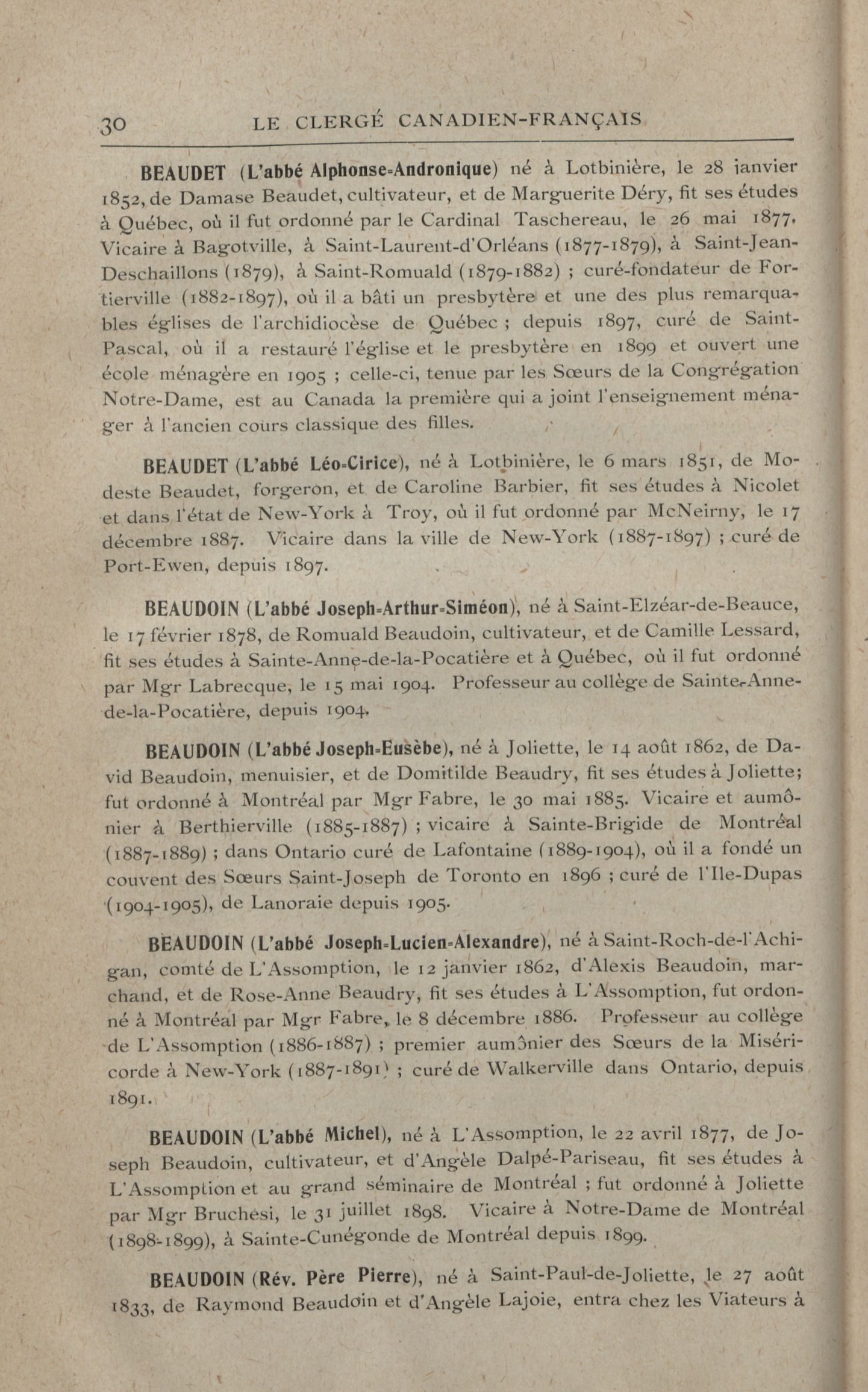 30 LE CLERGÉ CANADIEN-FRANÇAIS

BEAUDET (L'abbé Alphonse-Andronique) né à Lotbinière, le 28 janvier 1852, de Damase Beaudet, cultivateur, et de Marguerite Déry, fit ses études à Québec, où il fut ordonné par le Cardinal Taschereau, le 26 mai 1877. Vicaire à Bagotville, à Saint-Laurent-d'Orléans (1877-1879), à Saint-Jean-Deschaillons (1879), à Saint-Romuald (1879-1882) ; curé-fondateur de Fortierville (1882-1897), où il a bâti un presbytère et une des plus remarquables églises de l'archidiocèse de Québec ; depuis 1897, curé de Saint-Pascal, où il a restauré l'église et le presbytère en 1899 et ouvert une école ménagère en 1905 ; celle-ci, tenue par les Sœurs de la Congrégation Notre-Dame, est au Canada la première qui a joint l'enseignement ménager à l'ancien cours classique des filles.

BEAUDET (L'abbé Léo-Cirice), né à Lotbinière, le 6 mars 1851, de Modeste Beaudet, forgeron, et de Caroline Barbier, fit ses études à Nicolet et dans l'état de New-York à Troy, où il fut ordonné par McNeirny, le 17 décembre 1887. Vicaire dans la ville de New-York (1887-1897) ; curé de Port-Ewen, depuis 1897.

BEAUDOIN (L'abbé Joseph-Arthur-Siméon), né à Saint-Elzéar-de-Beauce, le 17 février 1878, de Romuald Beaudoin, cultivateur, et de Camille Lessard, fit ses études à Sainte-Anne-de-la-Pocatière et à Québec, où il fut ordonné par Mgr Labrecque, le 15 mai 1904. Professeur au collège de Sainte-Anne-de-la-Pocatière, depuis 1904.

BEAUDOIN (L'abbé Joseph-Eusèbe), né à Joliette, le 14 août 1862, de David Beaudoin, menuisier, et de Domitilde Beaudry, fit ses études à Joliette; fut ordonné à Montréal par Mgr Fabre, le 30 mai 1885. Vicaire et aumônier à Berthierville (1885-1887) ; vicaire à Sainte-Brigide de Montréal (1887-1889) ; dans Ontario curé de Lafontaine (1889-1904), où il a fondé un couvent des Sœurs Saint-Joseph de Toronto en 1896 ; curé de l'Ile-Dupas (1904-1905), de Lanoraie depuis 1905.

BEAUDOIN (L'abbé Joseph-Lucien-Alexandre), né à Saint-Roch-de-l'Achigan, comté de L'Assomption, le 12 janvier 1862, d'Alexis Beaudoin, marchand, et de Rose-Anne Beaudry, fit ses études à L'Assomption, fut ordonné à Montréal par Mgr Fabre, le 8 décembre 1886. Professeur au collège de L'Assomption (1886-1887) ; premier aumônier des Sœurs de la Miséricorde à New-York (1887-1891) ; curé de Walkerville dans Ontario, depuis 1891.

BEAUDOIN (L'abbé Michel), né à L'Assomption, le 22 avril 1877, de Joseph Beaudoin, cultivateur, et d'Angèle Dalpé-Pariseau, fit ses études à L'Assomption et au grand séminaire de Montréal ; fut ordonné à Joliette par Mgr Bruchési, le 31 juillet 1898. Vicaire à Notre-Dame de Montréal (1898-1899), à Sainte-Cunégonde de Montréal depuis 1899.

BEAUDOIN (Rév. Père Pierre), né à Saint-Paul-de-Joliette, le 27 août 1833, de Raymond Beaudoin et d'Angèle Lajoie, entra chez les Viateurs à